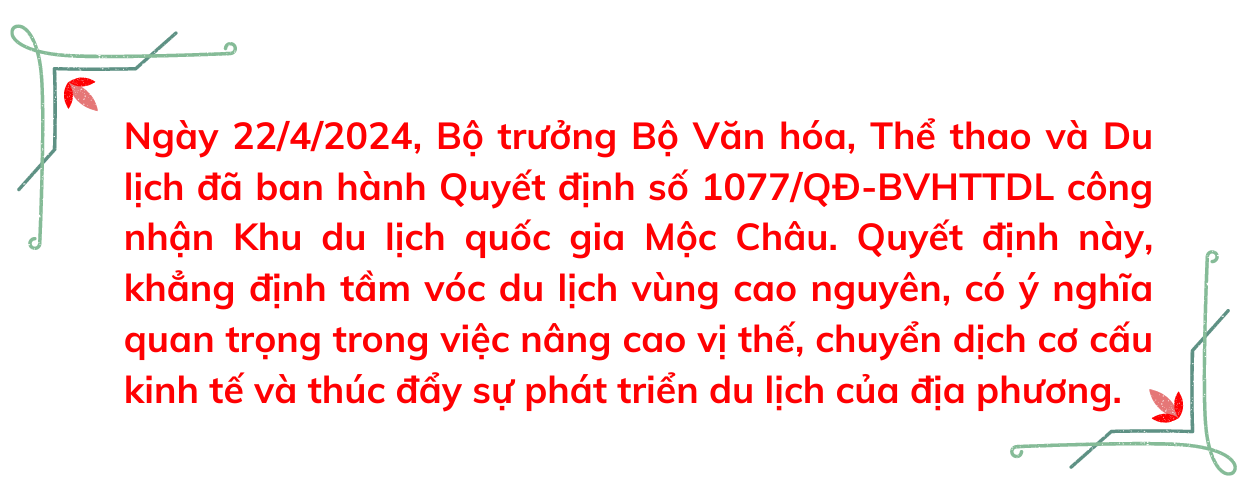 Ngày 22/4/2024, Bộ trưởng Bộ Văn hóa, Thể thao và Du lịch đã ban hành Quyết định số 1077/QĐ-BVHTTDL công nhận Khu du lịch quốc gia Mộc Châu. Quyết định này, khẳng định tầm vóc du lịch vùng cao nguyên, có ý nghĩa quan trọng trong việc nâng cao vị thế, chuyển dịch cơ cấu kinh tế và thúc đẩy sự phát triển du lịch của địa phương.